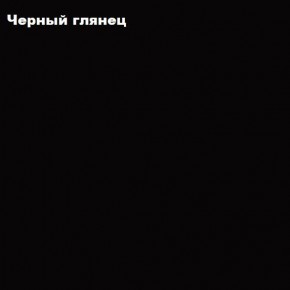 Черный глянец